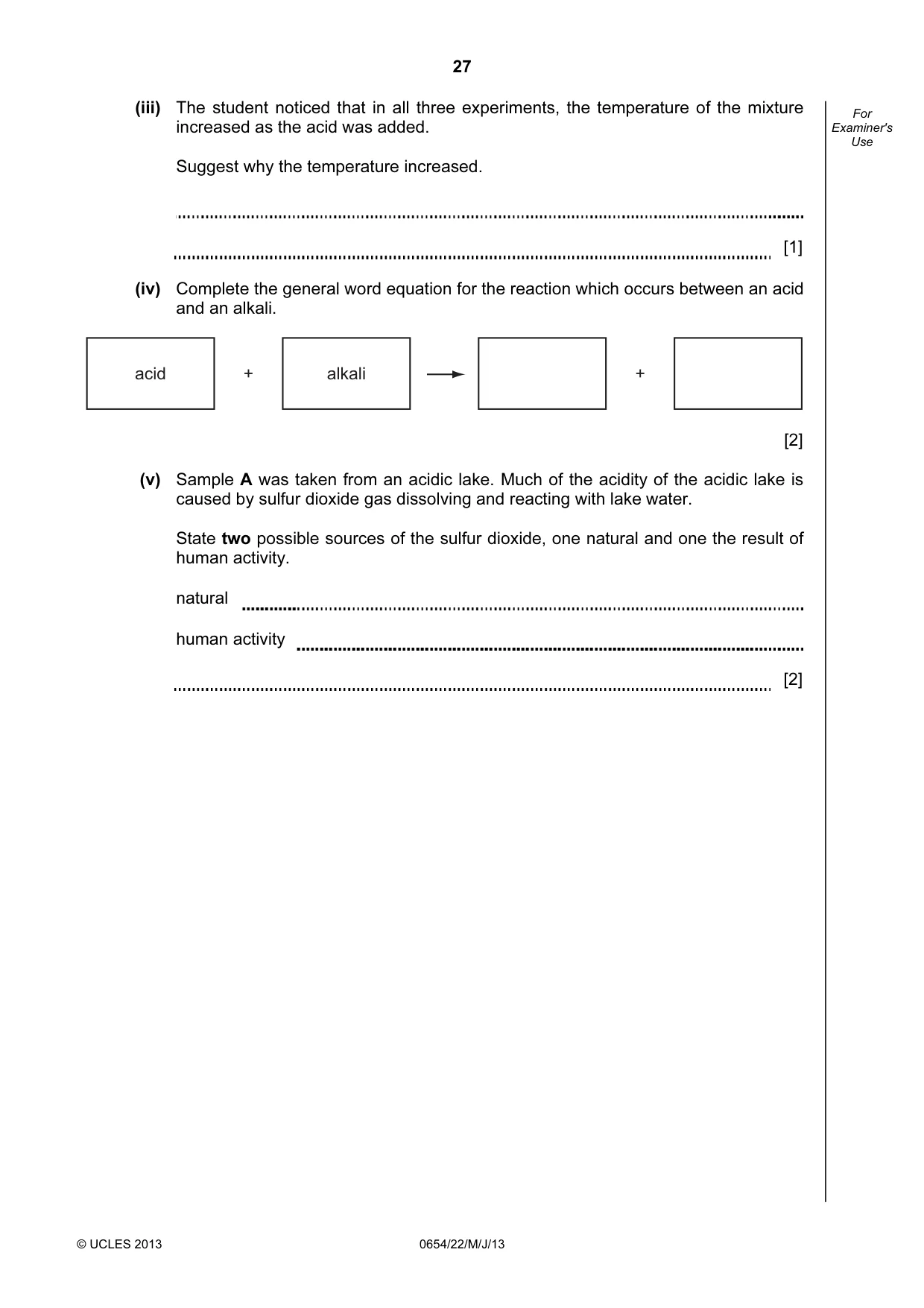 27

For Examiner's Use

(iii) The student noticed that in all three experiments, the temperature of the mixture increased as the acid was added.

Suggest why the temperature increased.

____

____ [1]

(iv) Complete the general word equation for the reaction which occurs between an acid and an alkali.

acid + alkali → ____ + ____

[2]

(v) Sample A was taken from an acidic lake. Much of the acidity of the acidic lake is caused by sulfur dioxide gas dissolving and reacting with lake water.

State two possible sources of the sulfur dioxide, one natural and one the result of human activity.

natural ____

human activity ____

____ [2]

© UCLES 2013 0654/22/M/J/13